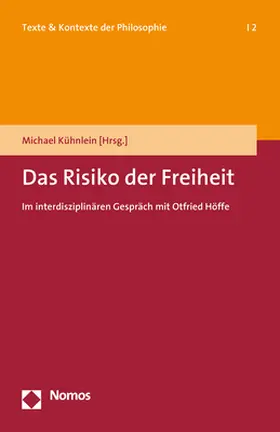 Texte & Kontexte der Philosophie | 2

Michael Kühnlein [Hrsg.]

Das Risiko der Freiheit

Im interdisziplinären Gespräch mit Otfried Höffe

Nomos